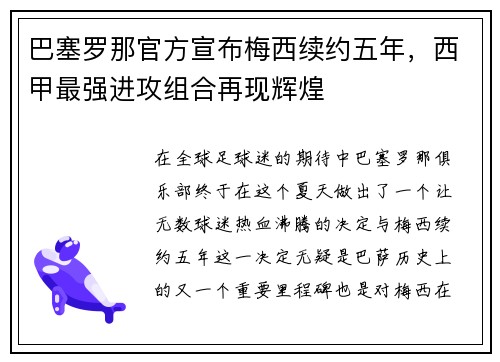 巴塞罗那官方宣布梅西续约五年，西甲最强进攻组合再现辉煌

在全球足球迷的期待中巴塞罗那俱乐部终于在这个夏天做出了一个让无数球迷热血沸腾的决定与梅西续约五年这一决定无疑是巴萨历史上的又一个重要里程碑也是对梅西在